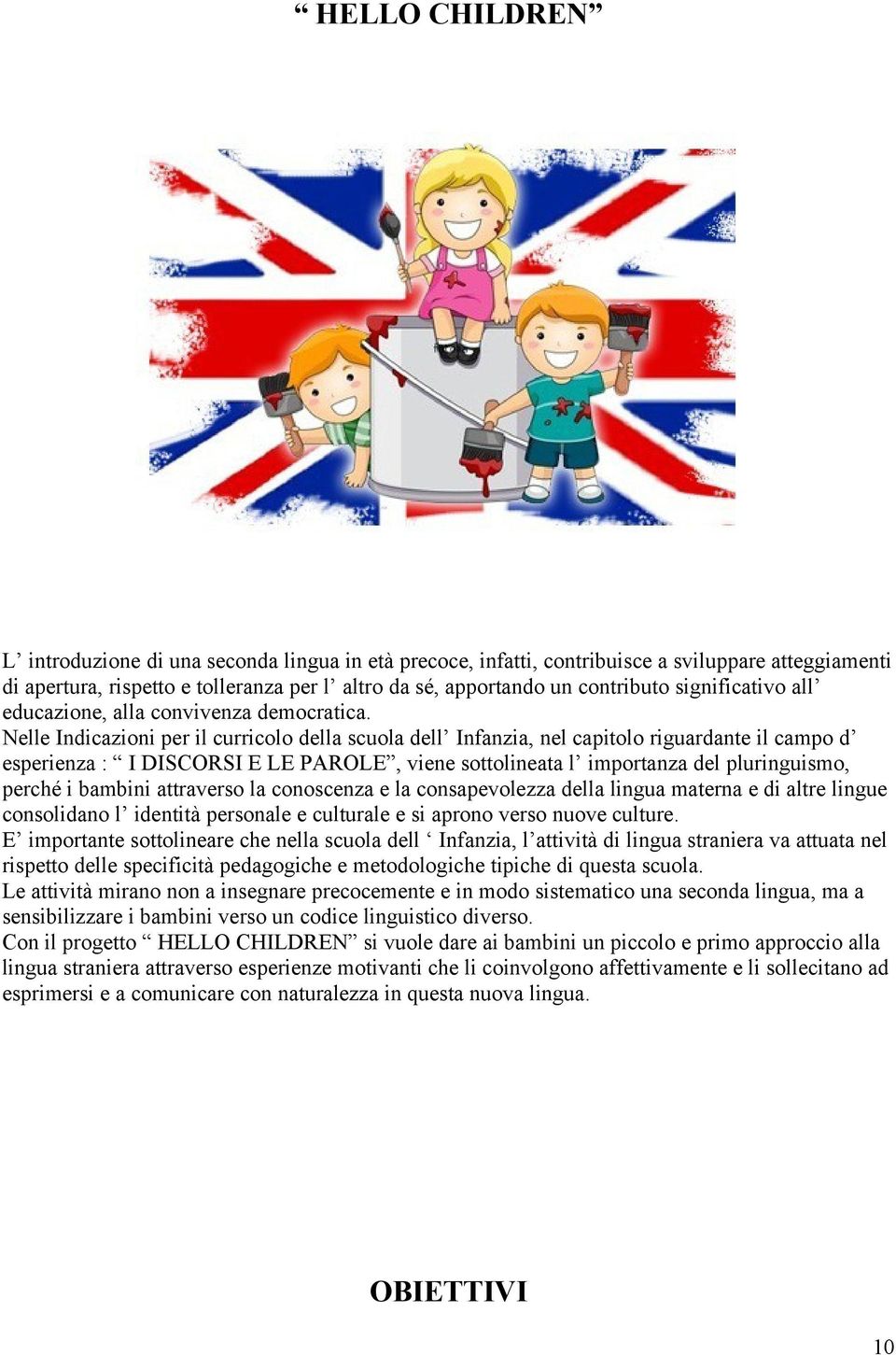 “ HELLO CHILDREN”

L’ introduzione di una seconda lingua in età precoce, infatti, contribuisce a sviluppare atteggiamenti di apertura, rispetto e tolleranza per l’ altro da sé, apportando un contributo significativo all’ educazione, alla convivenza democratica.
Nelle Indicazioni per il curricolo della scuola dell’ Infanzia, nel capitolo riguardante il campo d’ esperienza : “ I DISCORSI E LE PAROLE”, viene sottolineata l’ importanza del pluringuismo, perché i bambini attraverso la conoscenza e la consapevolezza della lingua materna e di altre lingue consolidano l’ identità personale e culturale e si aprono verso nuove culture.
E’ importante sottolineare che nella scuola dell ‘ Infanzia, l’attività di lingua straniera va attuata nel rispetto delle specificità pedagogiche e metodologiche tipiche di questa scuola.
Le attività mirano non a insegnare precocemente e in modo sistematico una seconda lingua, ma a sensibilizzare i bambini verso un codice linguistico diverso.
Con il progetto “ HELLO CHILDREN” si vuole dare ai bambini un piccolo e primo approccio alla lingua straniera attraverso esperienze motivanti che li coinvolgono affettivamente e li sollecitano ad esprimersi e a comunicare con naturalezza in questa nuova lingua.

OBIETTIVI

10